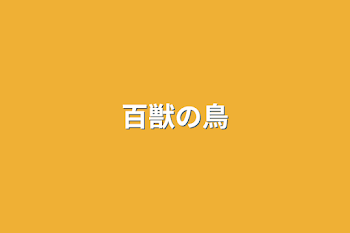 百獣の鳥